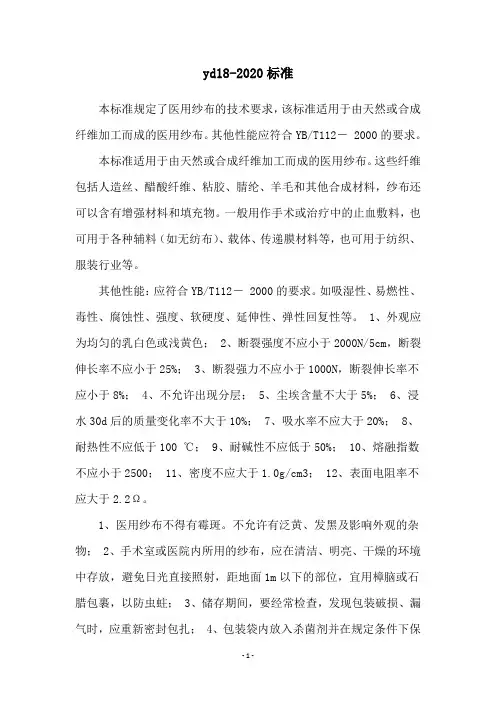 yd18-2020 标准

本标准规定了医用纱布的技术要求，该标准适用于由天然或合成纤维加工而成的医用纱布。其他性能应符合 YB/T112－ 2000 的要求。

本标准适用于由天然或合成纤维加工而成的医用纱布。这些纤维包括人造丝、醋酸纤维、粘胶、腈纶、羊毛和其他合成材料，纱布还可以含有增强材料和填充物。一般用作手术或治疗中的止血敷料，也可用于各种辅料（如无纺布）、载体、传递膜材料等，也可用于纺织、服装行业等。

其他性能：应符合 YB/T112－ 2000 的要求。如吸湿性、易燃性、毒性、腐蚀性、强度、软硬度、延伸性、弹性回复性等。 1、外观应为均匀的乳白色或浅黄色； 2、断裂强度不应小于 2000N/5cm，断裂伸长率不应小于 25%； 3、断裂强力不应小于 1000N，断裂伸长率不应小于 8%； 4、不允许出现分层； 5、尘埃含量不大于 5%； 6、浸水 30d 后的质量变化率不大于 10%； 7、吸水率不应大于 20%； 8、耐热性不应低于 100 ℃； 9、耐碱性不应低于 50%； 10、熔融指数不应小于 2500； 11、密度不应大于 1.0g/cm3； 12、表面电阻率不应大于 2.2Ω。

1、医用纱布不得有霉斑。不允许有泛黄、发黑及影响外观的杂物； 2、手术室或医院内所用的纱布，应在清洁、明亮、干燥的环境中存放，避免日光直接照射，距地面 1m 以下的部位，宜用樟脑或石腊包裹，以防虫蛀； 3、储存期间，要经常检查，发现包装破损、漏气时，应重新密封包扎； 4、包装袋内放入杀菌剂并在规定条件下保

-1-